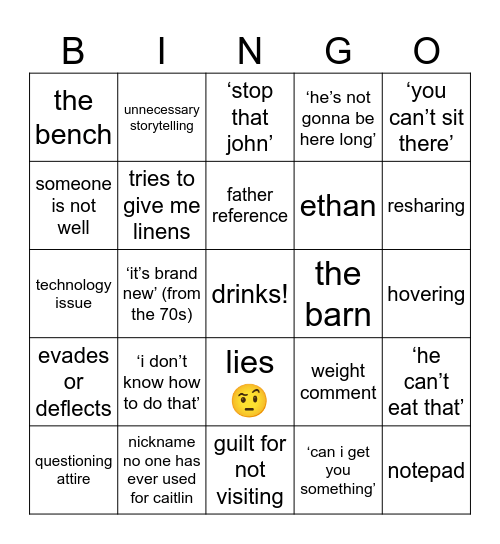 | B | I | N | G | O |
|---|---|---|---|---|
| the bench | unnecessary storytelling | ‘stop that john’ | ‘he’s not gonna be here long’ | ‘you can’t sit there’ |
| someone is not well | tries to give me linens | father reference | ethan | resharing |
| technology issue | ‘it’s brand new’ (from the 70s) | drinks! | the barn | hovering |
| evades or deflects | ‘i don’t know how to do that’ | lies 🤨 | weight comment | ‘he can’t eat that’ |
| questioning attire | nickname no one has ever used for caitlin | guilt for not visiting | ‘can i get you something’ | notepad |